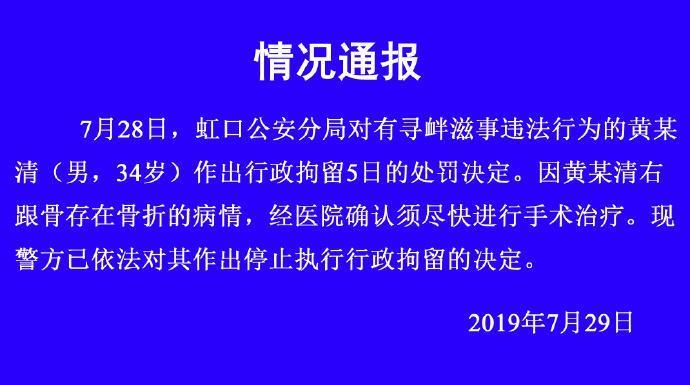 情况通报

7月28日，虹口公安分局对有寻衅滋事违法行为的黄某清（男，34岁）作出行政拘留5日的处罚决定。因黄某清右跟骨存在骨折的病情，经医院确认须尽快进行手术治疗。现警方已依法对其作出停止执行行政拘留的决定。

2019年7月29日